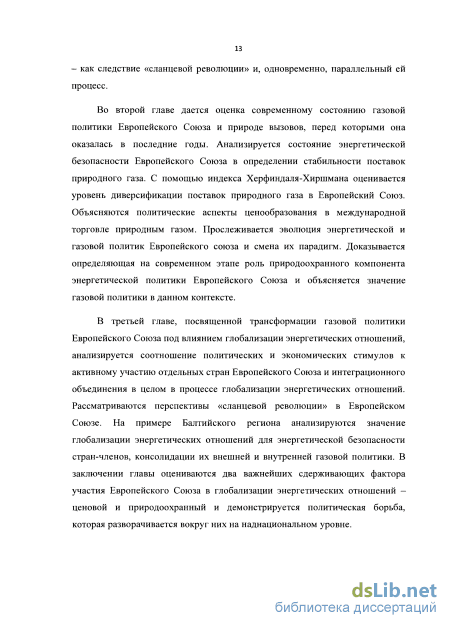 13

– как следствие «сланцевой революции» и, одновременно, параллельный ей процесс.

Во второй главе дается оценка современному состоянию газовой политики Европейского Союза и природе вызовов, перед которыми она оказалась в последние годы. Анализируется состояние энергетической безопасности Европейского Союза в определении стабильности поставок природного газа. С помощью индекса Херфиндаля-Хиршмана оценивается уровень диверсификации поставок природного газа в Европейский Союз. Объясняются политические аспекты ценообразования в международной торговле природным газом. Прослеживается эволюция энергетической и газовой политик Европейского союза и смена их парадигм. Доказывается определяющая на современном этапе роль природоохранного компонента энергетической политики Европейского Союза и объясняется значение газовой политики в данном контексте.

В третьей главе, посвященной трансформации газовой политики Европейского Союза под влиянием глобализации энергетических отношений, анализируется соотношение политических и экономических стимулов к активному участию отдельных стран Европейского Союза и интеграционного объединения в целом в процессе глобализации энергетических отношений. Рассматриваются перспективы «сланцевой революции» в Европейском Союзе. На примере Балтийского региона анализируются значение глобализации энергетических отношений для энергетической безопасности стран-членов, консолидации их внешней и внутренней газовой политики. В заключении главы оцениваются два важнейших сдерживающих фактора участия Европейского Союза в глобализации энергетических отношений – ценовой и природоохранный и демонстрируется политическая борьба, которая разворачивается вокруг них на наднациональном уровне.

dsLib.net
библиотека диссертаций